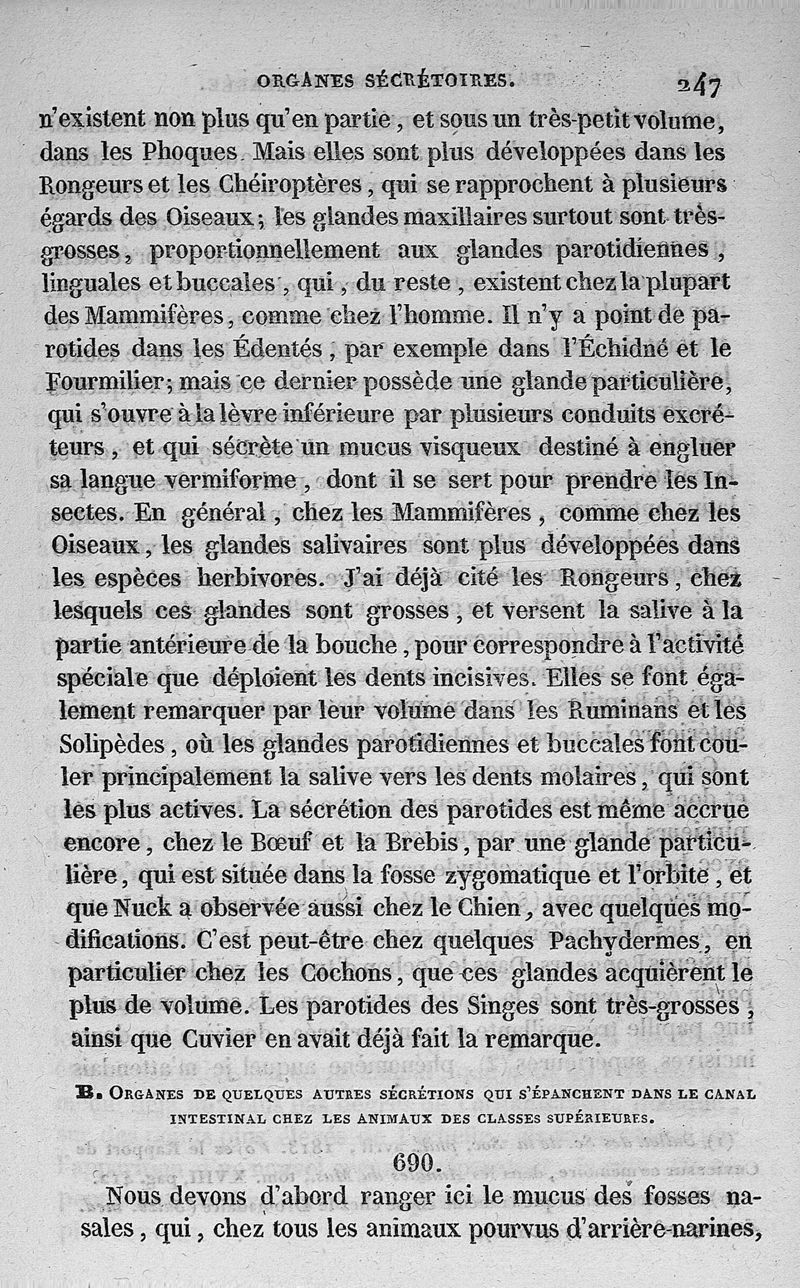 ORGANES SÉCRÉTOIRES. 247

n'existent non plus qu'en partie, et sous un très-petit volume, dans les Phoques. Mais elles sont plus développées dans les Rongeurs et les Chéiroptères, qui se rapprochent à plusieurs égards des Oiseaux; les glandes maxillaires surtout sont très-grosses, proportionnellement aux glandes parotidiennes, linguales et buccales, qui, du reste, existent chez la plupart des Mammifères, comme chez l'homme. Il n'y a point de parotides dans les Édentés, par exemple dans l'Échidné et le Fourmilier; mais ce dernier possède une glande particulière, qui s'ouvre à la lèvre inférieure par plusieurs conduits excréteurs, et qui sécrète un mucus visqueux destiné à engluer sa langue vermiforme, dont il se sert pour prendre les Insectes. En général, chez les Mammifères, comme chez les Oiseaux, les glandes salivaires sont plus développées dans les espèces herbivores. J'ai déjà cité les Rongeurs, chez lesquels ces glandes sont grosses, et versent la salive à la partie antérieure de la bouche, pour correspondre à l'activité spéciale que déploient les dents incisives. Elles se font également remarquer par leur volume dans les Ruminans et les Solipèdes, où les glandes parotidiennes et buccales font couler principalement la salive vers les dents molaires, qui sont les plus actives. La sécrétion des parotides est même accrue encore, chez le Bœuf et la Brebis, par une glande particulière, qui est située dans la fosse zygomatique et l'orbite, et que Nuck a observée aussi chez le Chien, avec quelques modifications. C'est peut-être chez quelques Pachydermes, en particulier chez les Cochons, que ces glandes acquièrent le plus de volume. Les parotides des Singes sont très-grosses, ainsi que Cuvier en avait déjà fait la remarque.

B. ORGANES DE QUELQUES AUTRES SÉCRÉTIONS QUI S'ÉPANCHENT DANS LE CANAL INTESTINAL CHEZ LES ANIMAUX DES CLASSES SUPÉRIEURES.

690.

Nous devons d'abord ranger ici le mucus des fosses nasales, qui, chez tous les animaux pourvus d'arrière-narines,